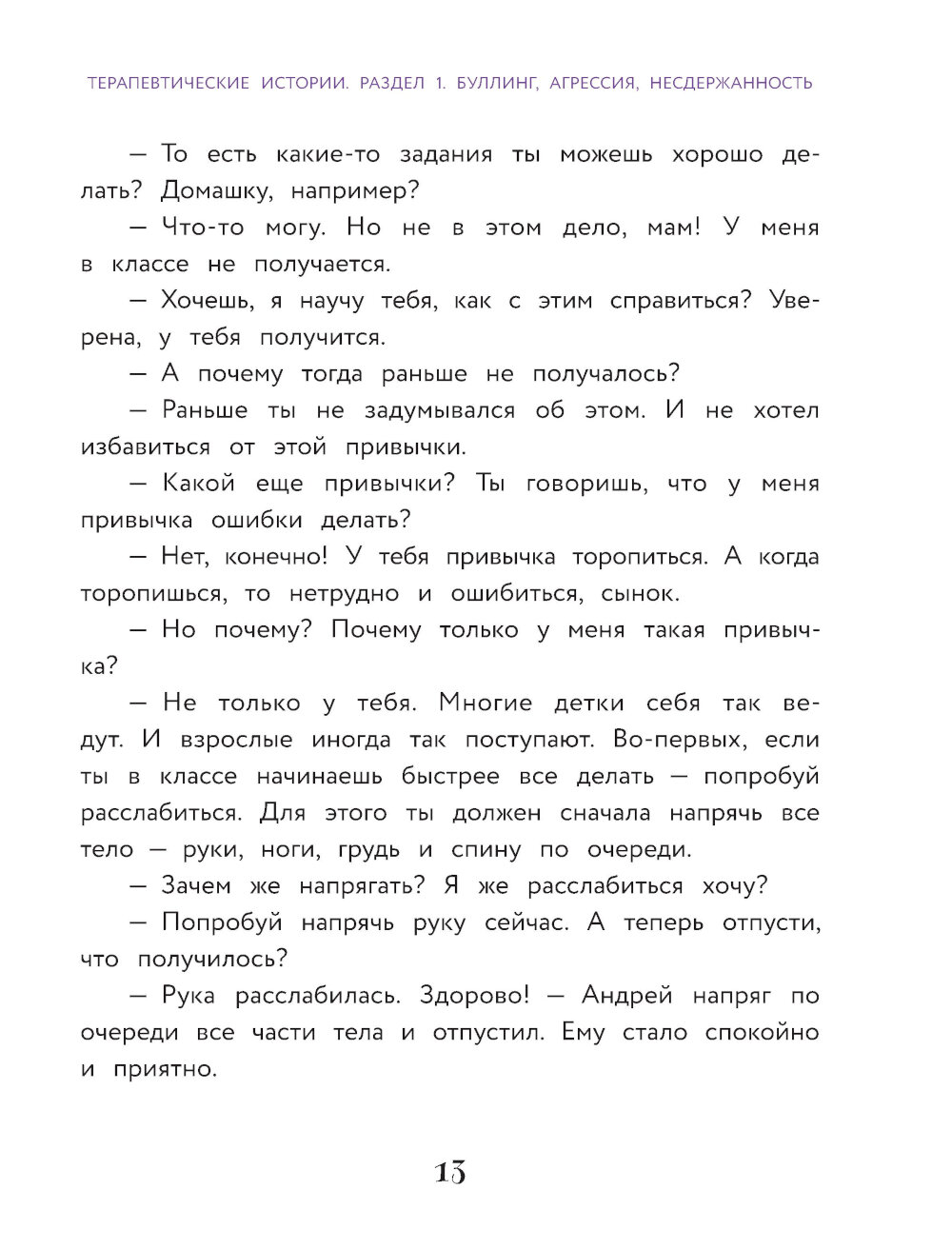 ТЕРАПЕВТИЧЕСКИЕ ИСТОРИИ. РАЗДЕЛ 1. БУЛЛИНГ, АГРЕССИЯ, НЕСДЕРЖАННОСТЬ

— То есть какие-то задания ты можешь хорошо делать? Домашку, например?

— Что-то могу. Но не в этом дело, мам! У меня в классе не получается.

— Хочешь, я научу тебя, как с этим справиться? Уверена, у тебя получится.

— А почему тогда раньше не получалось?

— Раньше ты не задумывался об этом. И не хотел избавиться от этой привычки.

— Какой еще привычки? Ты говоришь, что у меня привычка ошибки делать?

— Нет, конечно! У тебя привычка торопиться. А когда торопишься, то нетрудно и ошибиться, сынок.

— Но почему? Почему только у меня такая привычка?

— Не только у тебя. Многие детки себя так ведут. И взрослые иногда так поступают. Во-первых, если ты в классе начинаешь быстрее все делать — попробуй расслабиться. Для этого ты должен сначала напрячь все тело — руки, ноги, грудь и спину по очереди.

— Зачем же напрягать? Я же расслабиться хочу?

— Попробуй напрячь руку сейчас. А теперь отпусти, что получилось?

— Рука расслабилась. Здорово! — Андрей напряг по очереди все части тела и отпустил. Ему стало спокойно и приятно.

13